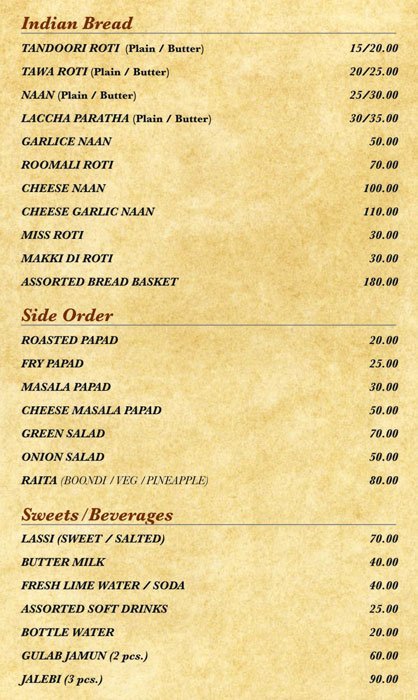 Indian Bread

TANDOORI ROTI (Plain / Butter) 15/20.00
TAWA ROTI (Plain / Butter) 20/25.00
NAAN (Plain / Butter) 25/30.00
LACCHA PARATHA (Plain / Butter) 30/35.00
GARLICE NAAN 50.00
ROOMALI ROTI 70.00
CHEESE NAAN 100.00
CHEESE GARLIC NAAN 110.00
MISS ROTI 30.00
MAKKI DI ROTI 30.00
ASSORTED BREAD BASKET 180.00

Side Order

ROASTED PAPAD 20.00
FRY PAPAD 25.00
MASALA PAPAD 30.00
CHEESE MASALA PAPAD 50.00
GREEN SALAD 70.00
ONION SALAD 50.00
RAITA (BOONDI / VEG / PINEAPPLE) 80.00

Sweets / Beverages

LASSI (SWEET / SALTED) 70.00
BUTTER MILK 40.00
FRESH LIME WATER / SODA 40.00
ASSORTED SOFT DRINKS 25.00
BOTTLE WATER 20.00
GULAB JAMUN (2 pcs.) 60.00
JALEBI (3 pcs.) 90.00